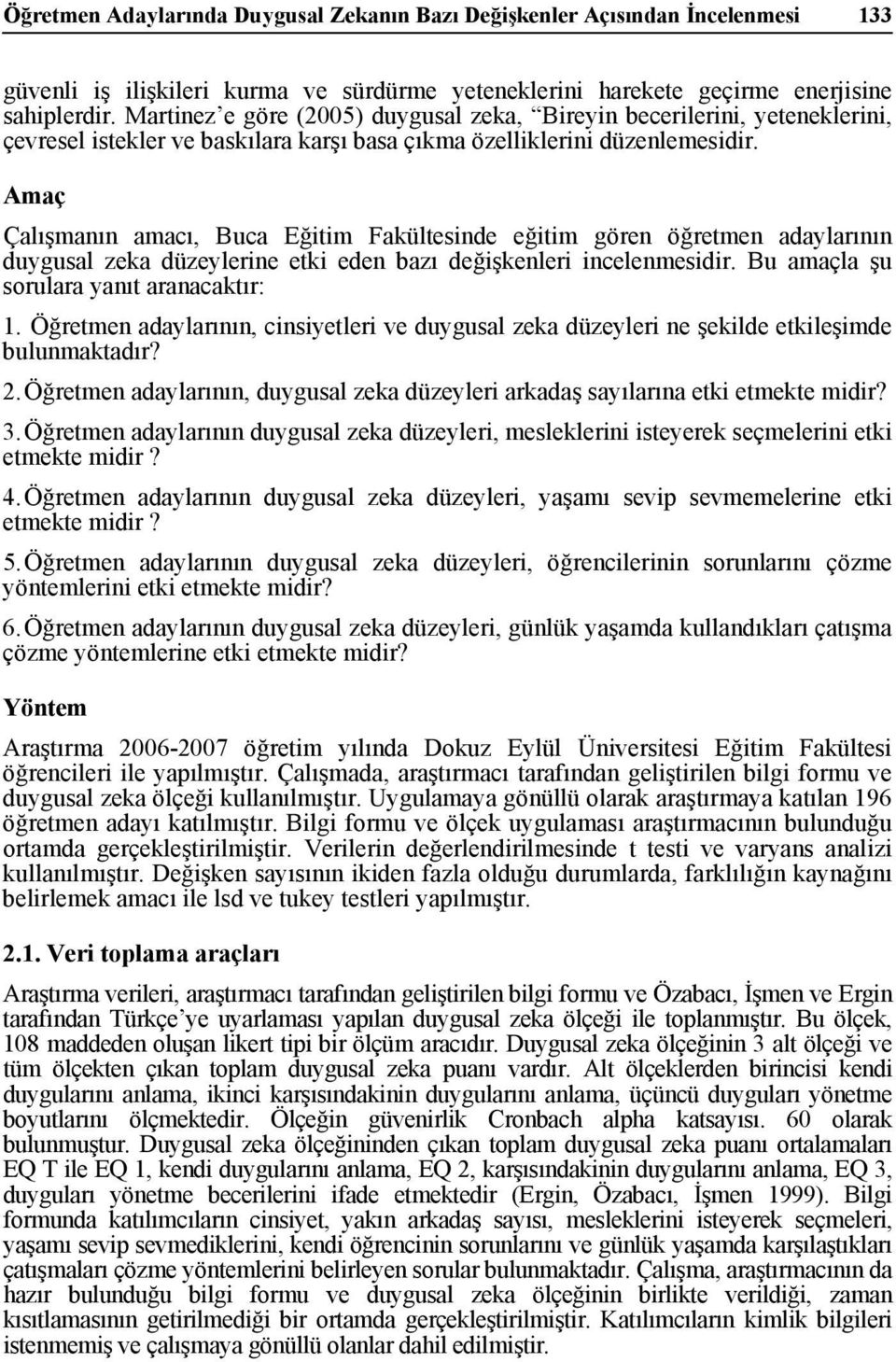 Öğretmen Adaylarında Duygusal Zekanın Bazı Değişkenler Açısından İncelenmesi 133

güvenli iş ilişkileri kurma ve sürdürme yeteneklerini harekete geçirme enerjisine sahiplerdir. Martinez'e göre (2005) duygusal zeka, "Bireyin becerilerini, yeteneklerini, çevresel istekler ve baskılara karşı basa çıkma özelliklerini düzenlemesidir.

Amaç

Çalışmanın amacı, Buca Eğitim Fakültesinde eğitim gören öğretmen adaylarının duygusal zeka düzeylerine etki eden bazı değişkenleri incelenmesidir. Bu amaçla şu sorulara yanıt aranacaktır:

1. Öğretmen adaylarının, cinsiyetleri ve duygusal zeka düzeyleri ne şekilde etkileşimde bulunmaktadır?

2. Öğretmen adaylarının, duygusal zeka düzeyleri arkadaş sayılarına etki etmekte midir?

3. Öğretmen adaylarının duygusal zeka düzeyleri, mesleklerini isteyerek seçmelerini etki etmekte midir ?

4. Öğretmen adaylarının duygusal zeka düzeyleri, yaşamı sevip sevmemelerine etki etmekte midir ?

5. Öğretmen adaylarının duygusal zeka düzeyleri, öğrencilerinin sorunlarını çözme yöntemlerini etki etmekte midir?

6. Öğretmen adaylarının duygusal zeka düzeyleri, günlük yaşamda kullandıkları çatışma çözme yöntemlerine etki etmekte midir?

Yöntem

Araştırma 2006-2007 öğretim yılında Dokuz Eylül Üniversitesi Eğitim Fakültesi öğrencileri ile yapılmıştır. Çalışmada, araştırmacı tarafından geliştirilen bilgi formu ve duygusal zeka ölçeği kullanılmıştır. Uygulamaya gönüllü olarak araştırmaya katılan 196 öğretmen adayı katılmıştır. Bilgi formu ve ölçek uygulaması araştırmacının bulunduğu ortamda gerçekleştirilmiştir. Verilerin değerlendirilmesinde t testi ve varyans analizi kullanılmıştır. Değişken sayısının ikiden fazla olduğu durumlarda, farklılığın kaynağını belirlemek amacı ile lsd ve tukey testleri yapılmıştır.

2.1. Veri toplama araçları

Araştırma verileri, araştırmacı tarafından geliştirilen bilgi formu ve Özabacı, İşmen ve Ergin tarafından Türkçe'ye uyarlaması yapılan duygusal zeka ölçeği ile toplanmıştır. Bu ölçek, 108 maddeden oluşan likert tipi bir ölçüm aracıdır. Duygusal zeka ölçeğinin 3 alt ölçeği ve tüm ölçekten çıkan toplam duygusal zeka puanı vardır. Alt ölçeklerden birincisi kendi duygularını anlama, ikinci karşısındakinin duygularını anlama, üçüncü duyguları yönetme boyutlarını ölçmektedir. Ölçeğin güvenirlik Cronbach alpha katsayısı. 60 olarak bulunmuştur. Duygusal zeka ölçeğininden çıkan toplam duygusal zeka puanı ortalamaları EQ T ile EQ 1, kendi duygularını anlama, EQ 2, karşısındakinin duygularını anlama, EQ 3, duyguları yönetme becerilerini ifade etmektedir (Ergin, Özabacı, İşmen 1999). Bilgi formunda katılımcıların cinsiyet, yakın arkadaş sayısı, mesleklerini isteyerek seçmeleri, yaşamı sevip sevmediklerini, kendi öğrencinin sorunlarını ve günlük yaşamda karşılaştıkları çatışmaları çözme yöntemlerini belirleyen sorular bulunmaktadır. Çalışma, araştırmacının da hazır bulunduğu bilgi formu ve duygusal zeka ölçeğinin birlikte verildiği, zaman kısıtlamasının getirilmediği bir ortamda gerçekleştirilmiştir. Katılımcıların kimlik bilgileri istenmemiş ve çalışmaya gönüllü olanlar dahil edilmiştir.